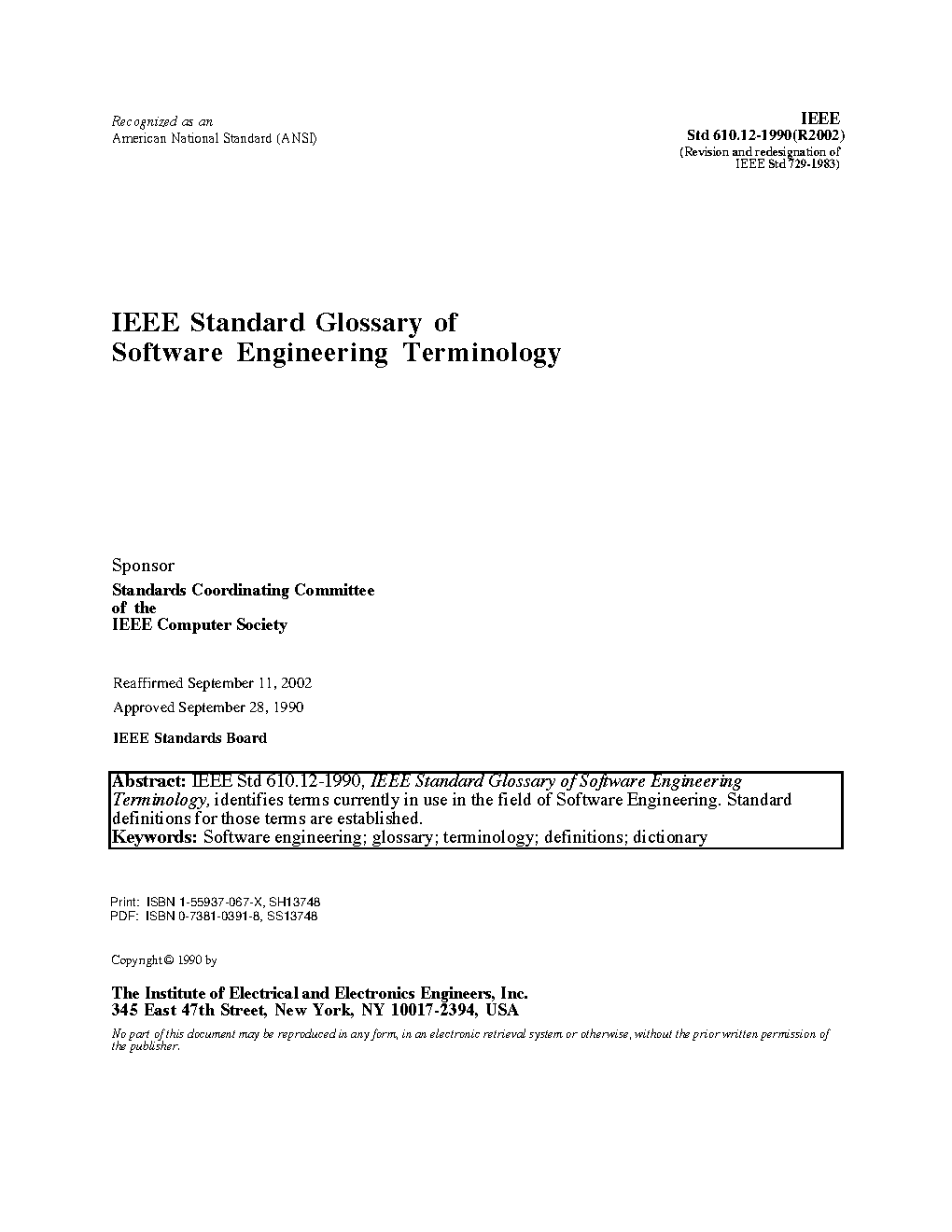 Recognized as an
American National Standard (ANSI)

IEEE
Std 610.12-1990(R2002)
(Revision and redesignation of
IEEE Std 729-1983)

IEEE Standard Glossary of
Software Engineering Terminology

Sponsor
Standards Coordinating Committee
of the
IEEE Computer Society

Reaffirmed September 11, 2002
Approved September 28, 1990

IEEE Standards Board

Abstract: IEEE Std 610.12-1990, IEEE Standard Glossary of Software Engineering Terminology, identifies terms currently in use in the field of Software Engineering. Standard definitions for those terms are established.
Keywords: Software engineering; glossary; terminology; definitions; dictionary

Print: ISBN 1-55937-067-X, SH13748
PDF: ISBN 0-7381-0391-8, SS13748

Copyright © 1990 by

The Institute of Electrical and Electronics Engineers, Inc.
345 East 47th Street, New York, NY 10017-2394, USA

No part of this document may be reproduced in any form, in an electronic retrieval system or otherwise, without the prior written permission of the publisher.